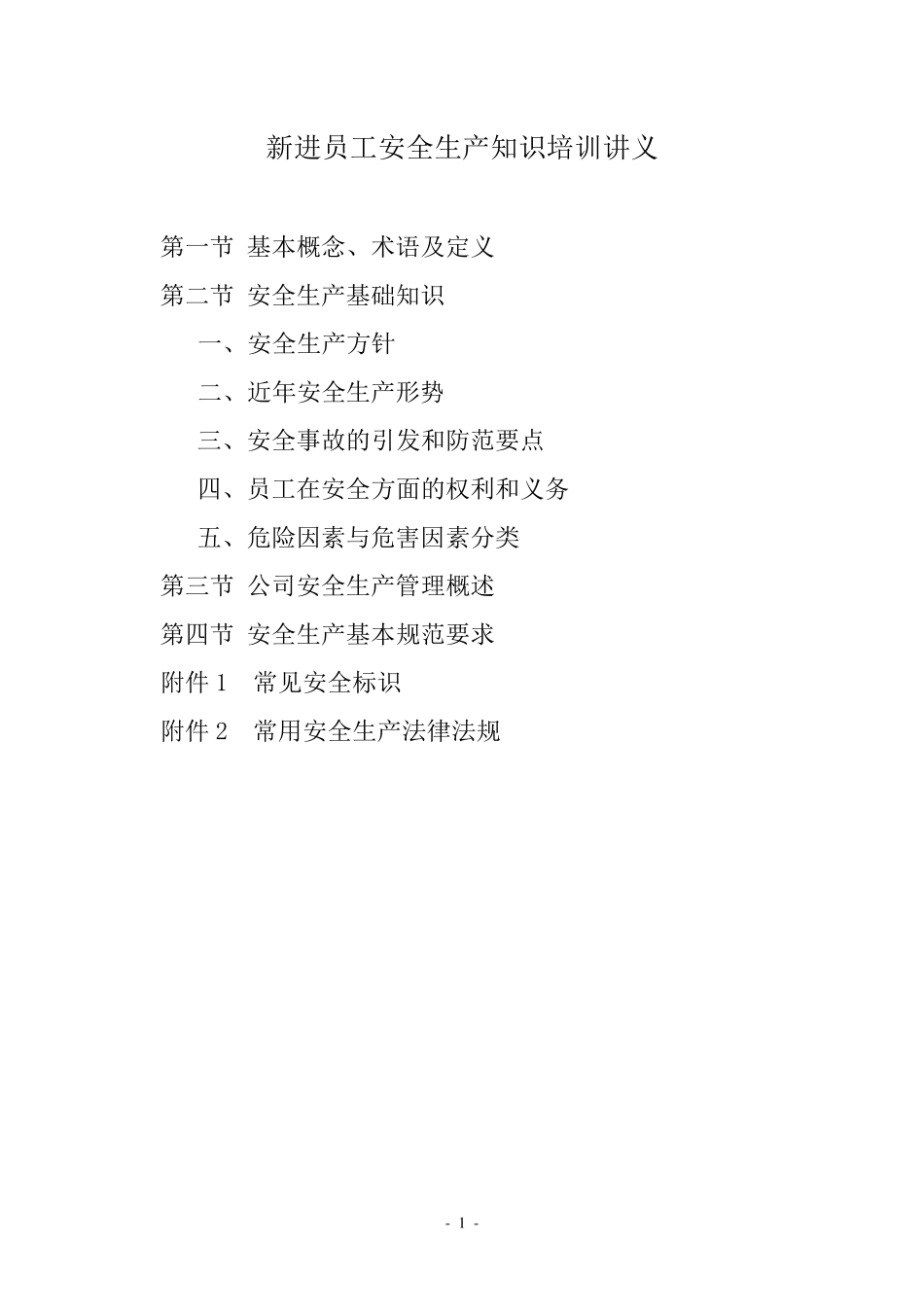 新进员工安全生产知识培训讲义

第一节 基本概念、术语及定义

第二节 安全生产基础知识

一、安全生产方针

二、近年安全生产形势

三、安全事故的引发和防范要点

四、员工在安全方面的权利和义务

五、危险因素与危害因素分类

第三节 公司安全生产管理概述

第四节 安全生产基本规范要求

附件 1 常见安全标识

附件 2 常用安全生产法律法规

- 1 -